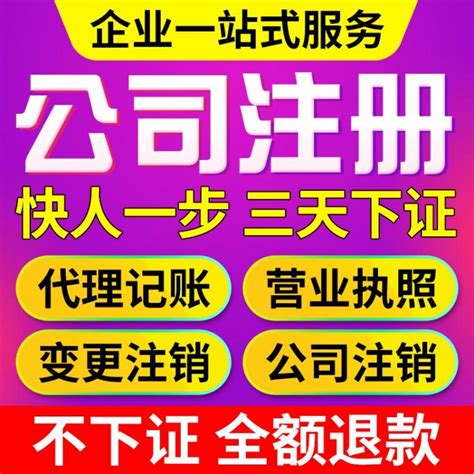 企业一站式服务

公司注册

快人一步 三天下证

代理记账

营业执照

变更注销

公司注销

不下证 全额退款